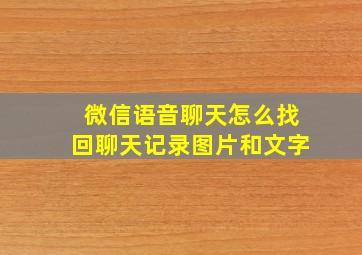 微信语音聊天怎么找回聊天记录图片和文字